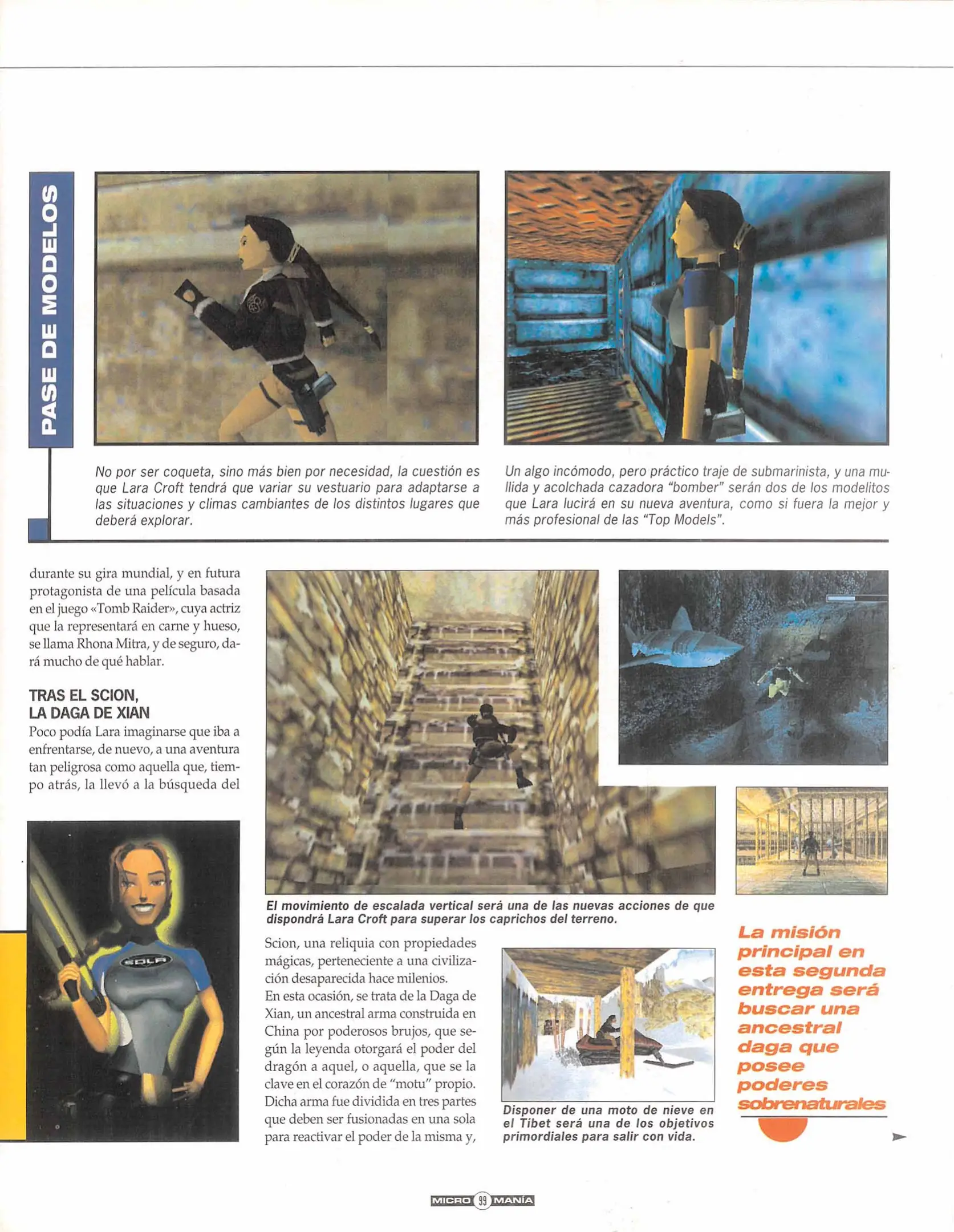 PASE DE MODELOS

No por ser coqueta, sino más bien por necesidad, la cuestión es que Lara Croft tendrá que variar su vestuario para adaptarse a las situaciones y climas cambiantes de los distintos lugares que deberá explorar.

Un algo incómodo, pero práctico traje de submarinista, y una mullida y acolchada cazadora "bomber" serán dos de los modelitos que Lara lucirá en su nueva aventura, como si fuera la mejor y más profesional de las "Top Models".

durante su gira mundial, y en futura protagonista de una película basada en el juego «Tomb Raider», cuya actriz que la representará en carne y hueso, se llama Rhona Mitra, y de seguro, dará mucho de qué hablar.

TRAS EL SCION, LA DAGA DE XIAN
Poco podía Lara imaginarse que iba a enfrentarse, de nuevo, a una aventura tan peligrosa como aquella que, tiempo atrás, la llevó a la búsqueda del

SOLA

El movimiento de escalada vertical será una de las nuevas acciones de que dispondrá Lara Croft para superar los caprichos del terreno.

Scion, una reliquia con propiedades mágicas, perteneciente a una civilización desaparecida hace milenios.
En esta ocasión, se trata de la Daga de Xian, un ancestral arma construida en China por poderosos brujos, que según la leyenda otorgará el poder del dragón a aquel, o aquella, que se la clave en el corazón de "motu" propio. Dicha arma fue dividida en tres partes que deben ser fusionadas en una sola para reactivar el poder de la misma y,

Disponer de una moto de nieve en el Tíbet será una de los objetivos primordiales para salir con vida.

La misión principal en esta segunda entrega será buscar una ancestral daga que posee poderes sobrenaturales

MICRO 99 MANÍA